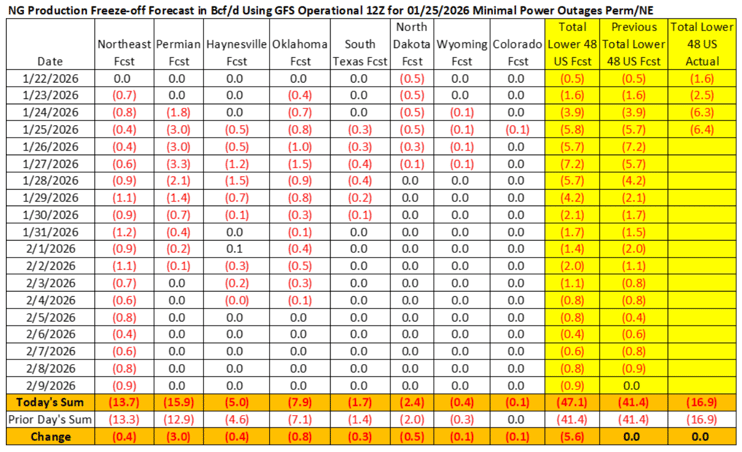 NG Production Freeze-off Forecast in Bcf/d Using GFS Operational 12Z for 01/25/2026 Minimal Power Outages Perm/NE

| Date | Northeast Fcst | Permian Fcst | Haynesville Fcst | Oklahoma Fcst | South Texas Fcst | North Dakota Fcst | Wyoming Fcst | Colorado Fcst | Total Lower 48 US Fcst | Previous Total Lower 48 US Fcst | Total Lower 48 US Actual |
|---|---|---|---|---|---|---|---|---|---|---|---|
| 1/22/2026 | 0.0 | 0.0 | 0.0 | 0.0 | 0.0 | (0.5) | 0.0 | 0.0 | (0.5) | (0.5) | (1.6) |
| 1/23/2026 | (0.7) | 0.0 | 0.0 | (0.4) | 0.0 | (0.5) | 0.0 | 0.0 | (1.6) | (1.6) | (2.5) |
| 1/24/2026 | (0.8) | (1.8) | 0.0 | (0.7) | 0.0 | (0.5) | (0.1) | 0.0 | (3.9) | (3.9) | (6.3) |
| 1/25/2026 | (0.4) | (3.0) | (0.5) | (0.8) | (0.3) | (0.5) | (0.1) | (0.1) | (5.8) | (5.7) | (6.4) |
| 1/26/2026 | (0.4) | (3.0) | (0.5) | (1.0) | (0.3) | (0.3) | (0.1) | 0.0 | (5.7) | (7.2) | |
| 1/27/2026 | (0.6) | (3.3) | (1.2) | (1.5) | (0.4) | (0.1) | (0.1) | 0.0 | (7.2) | (5.7) | |
| 1/28/2026 | (0.9) | (2.1) | (1.5) | (0.9) | (0.4) | 0.0 | 0.0 | 0.0 | (5.7) | (4.2) | |
| 1/29/2026 | (1.1) | (1.4) | (0.7) | (0.8) | (0.2) | 0.0 | 0.0 | 0.0 | (4.2) | (2.1) | |
| 1/30/2026 | (0.9) | (0.7) | (0.1) | (0.3) | (0.1) | 0.0 | 0.0 | 0.0 | (2.1) | (1.7) | |
| 1/31/2026 | (1.2) | (0.4) | 0.0 | (0.1) | 0.0 | 0.0 | 0.0 | 0.0 | (1.7) | (1.5) | |
| 2/1/2026 | (0.9) | (0.2) | 0.1 | (0.4) | 0.0 | 0.0 | 0.0 | 0.0 | (1.4) | (2.0) | |
| 2/2/2026 | (1.1) | (0.1) | (0.3) | (0.5) | 0.0 | 0.0 | 0.0 | 0.0 | (2.0) | (1.1) | |
| 2/3/2026 | (0.7) | 0.0 | (0.2) | (0.3) | 0.0 | 0.0 | 0.0 | 0.0 | (1.1) | (0.8) | |
| 2/4/2026 | (0.6) | 0.0 | (0.0) | (0.1) | 0.0 | 0.0 | 0.0 | 0.0 | (0.8) | (0.8) | |
| 2/5/2026 | (0.8) | 0.0 | 0.0 | 0.0 | 0.0 | 0.0 | 0.0 | 0.0 | (0.8) | (0.4) | |
| 2/6/2026 | (0.4) | 0.0 | 0.0 | 0.0 | 0.0 | 0.0 | 0.0 | 0.0 | (0.4) | (0.6) | |
| 2/7/2026 | (0.6) | 0.0 | 0.0 | 0.0 | 0.0 | 0.0 | 0.0 | 0.0 | (0.6) | (0.8) | |
| 2/8/2026 | (0.8) | 0.0 | 0.0 | 0.0 | 0.0 | 0.0 | 0.0 | 0.0 | (0.8) | (0.9) | |
| 2/9/2026 | (0.9) | 0.0 | 0.0 | 0.0 | 0.0 | 0.0 | 0.0 | 0.0 | (0.9) | 0.0 | |
| Today's Sum | (13.7) | (15.9) | (5.0) | (7.9) | (1.7) | (2.4) | (0.4) | (0.1) | (47.1) | (41.4) | (16.9) |
| Prior Day's Sum | (13.3) | (12.9) | (4.6) | (7.1) | (1.4) | (2.0) | (0.3) | 0.0 | (41.4) | (41.4) | (16.9) |
| Change | (0.4) | (3.0) | (0.4) | (0.8) | (0.3) | (0.5) | (0.1) | (0.1) | (5.6) | 0.0 | 0.0 |